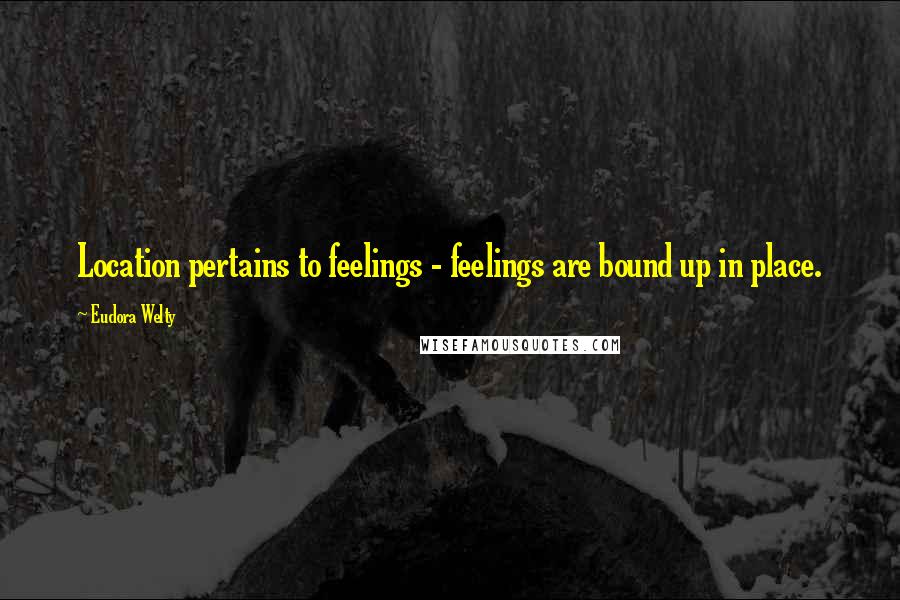 Location pertains to feelings - feelings are bound up in place.

~ Eudora Welty

WISEFAMOUSQUOTES.COM